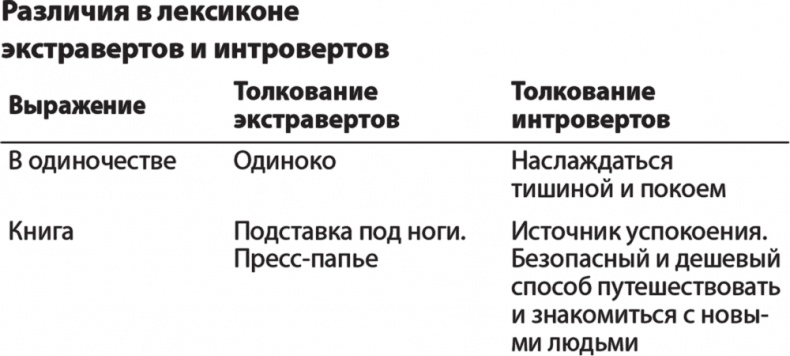 Различия в лексиконе экстравертов и интровертов

| Выражение | Толкование экстравертов | Толкование интровертов |
|---|---|---|
| В одиночестве | Одиноко | Наслаждаться тишиной и покоем |
| Книга | Подставка под ноги. Пресс-папье | Источник успокоения. Безопасный и дешевый способ путешествовать и знакомиться с новыми людьми |